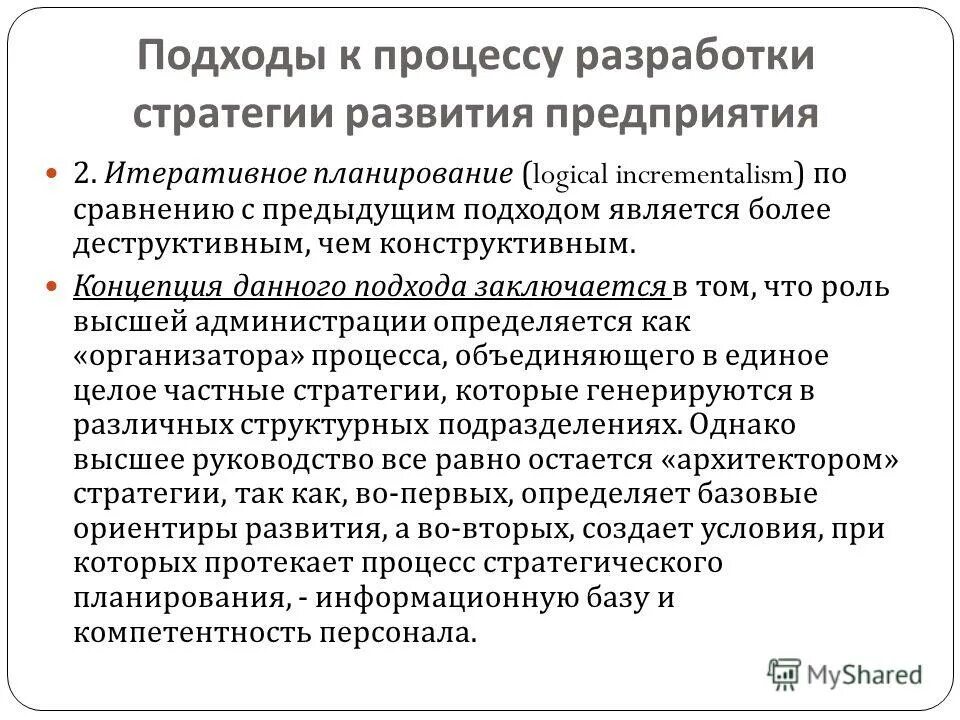 Подходы к процессу разработки стратегии развития предприятия

2. Итеративное планирование (logical incrementalism) по сравнению с предыдущим подходом является более деструктивным, чем конструктивным.

Концепция данного подхода заключается в том, что роль высшей администрации определяется как «организатора» процесса, объединяющего в единое целое частные стратегии, которые генерируются в различных структурных подразделениях. Однако высшее руководство все равно остается «архитектором» стратегии, так как, во-первых, определяет базовые ориентиры развития, а во-вторых, создает условия, при которых протекает процесс стратегического планирования, - информационную базу и компетентность персонала.

MyShared